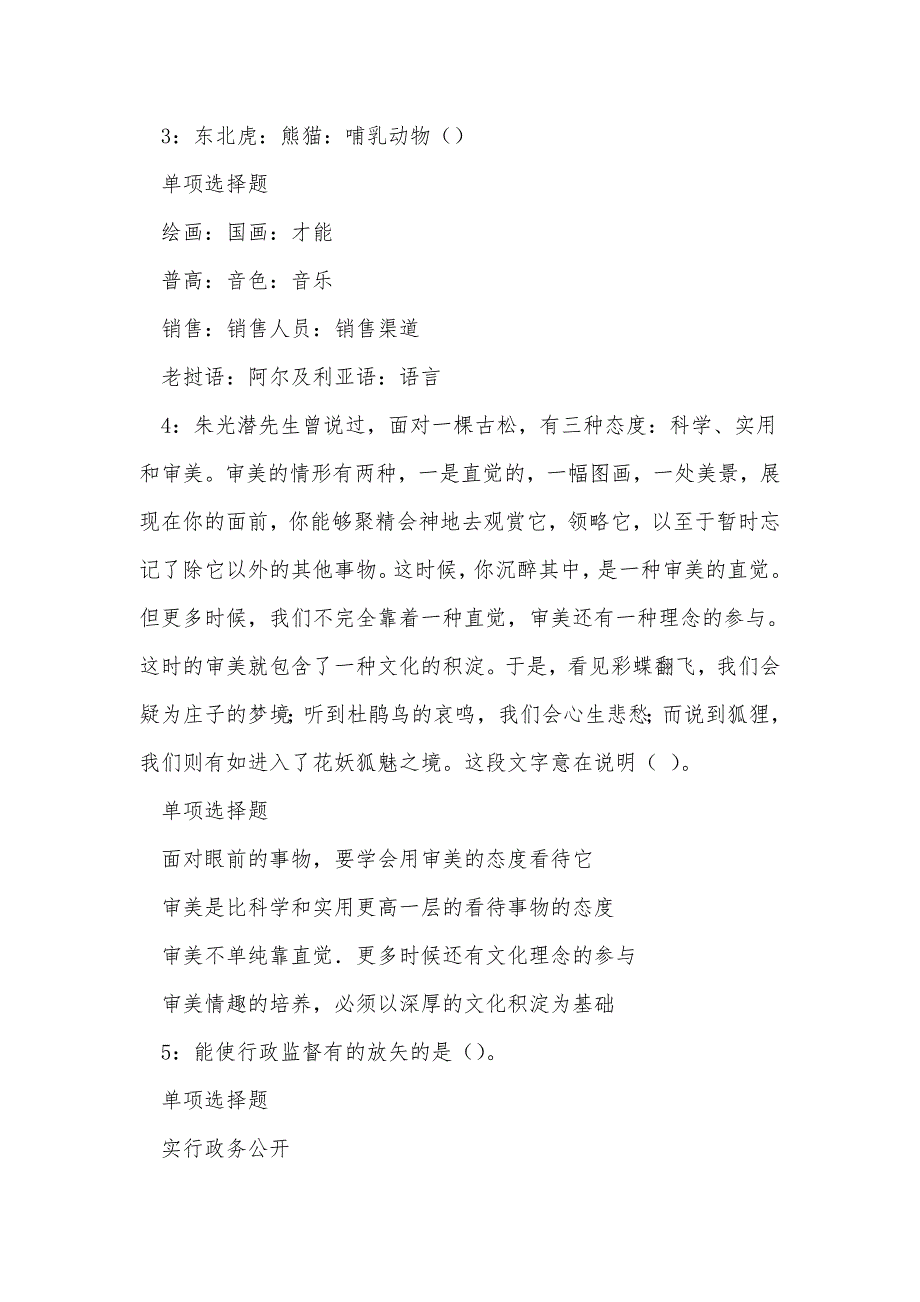 3：东北虎：熊猫：哺乳动物（）

单项选择题

绘画：国画：才能

普高：音色：音乐

销售：销售人员：销售渠道

老挝语：阿尔及利亚语：语言

4：朱光潜先生曾说过，面对一棵古松，有三种态度：科学、实用和审美。审美的情形有两种，一是直觉的，一幅图画，一处美景，展现在你的面前，你能够聚精会神地去观赏它，领略它，以至于暂时忘记了除它以外的其他事物。这时候，你沉醉其中，是一种审美的直觉。但更多时候，我们不完全靠着一种直觉，审美还有一种理念的参与。这时的审美就包含了一种文化的积淀。于是，看见彩蝶翻飞，我们会疑为庄子的梦境；听到杜鹃鸟的哀鸣，我们会心生悲愁；而说到狐狸，我们则有如进入了花妖狐魅之境。这段文字意在说明（ ）。

单项选择题

面对眼前的事物，要学会用审美的态度看待它

审美是比科学和实用更高一层的看待事物的态度

审美不单纯靠直觉．更多时候还有文化理念的参与

审美情趣的培养，必须以深厚的文化积淀为基础

5：能使行政监督有的放矢的是（）。

单项选择题

实行政务公开